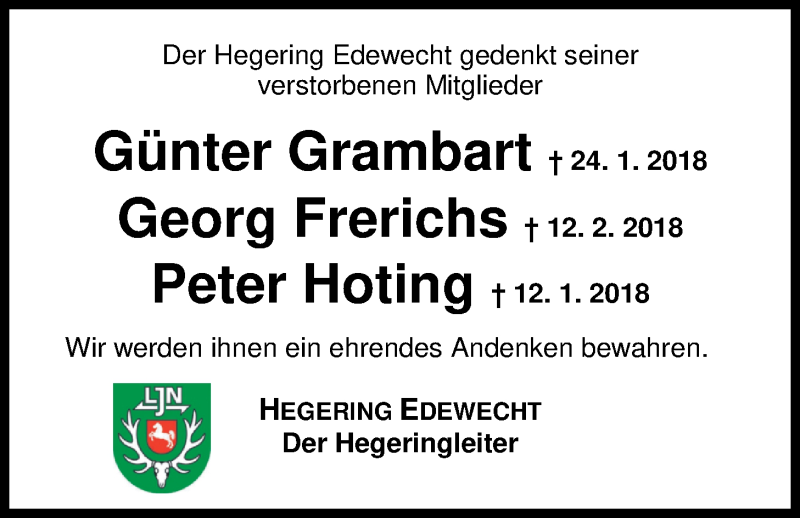 Der Hegering Edewecht gedenkt seiner verstorbenen Mitglieder

Günter Grambart † 24. 1. 2018
Georg Frerichs † 12. 2. 2018
Peter Hoting † 12. 1. 2018

Wir werden ihnen ein ehrendes Andenken bewahren.

LJN

HEGERING EDEWECHT
Der Hegeringleiter